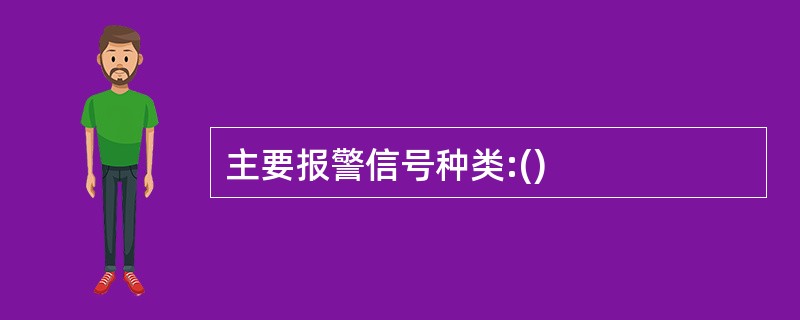 主要报警信号种类:()